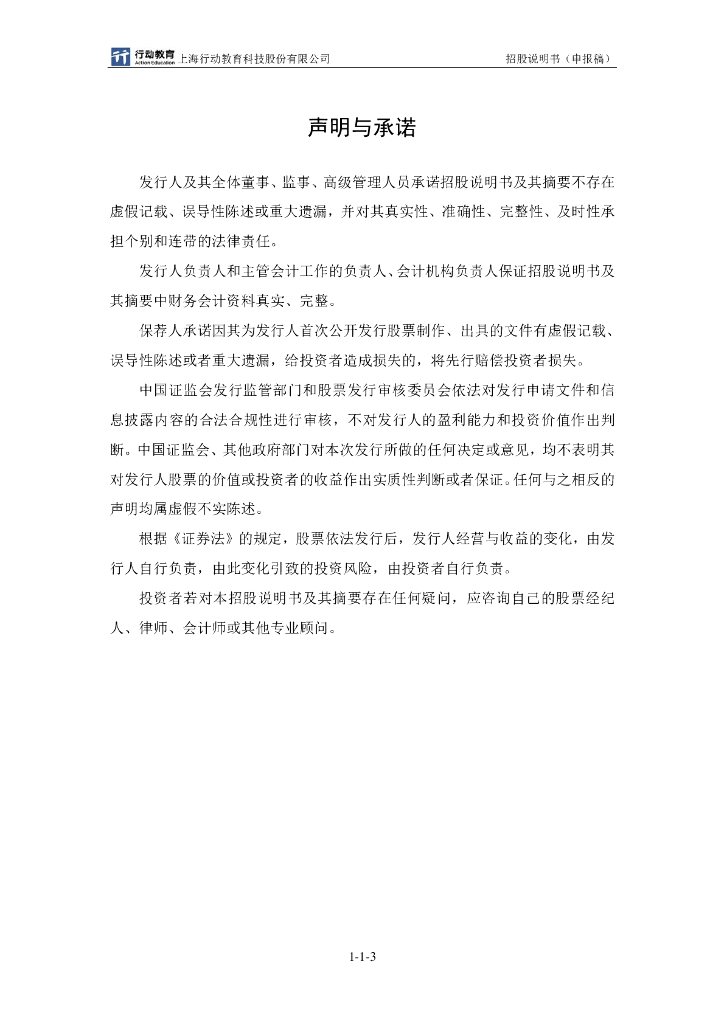 行动教育 Action Education 上海行动教育科技股份有限公司　招股说明书（申报稿）

声明与承诺

发行人及其全体董事、监事、高级管理人员承诺招股说明书及其摘要不存在虚假记载、误导性陈述或重大遗漏，并对其真实性、准确性、完整性、及时性承担个别和连带的法律责任。

发行人负责人和主管会计工作的负责人、会计机构负责人保证招股说明书及其摘要中财务会计资料真实、完整。

保荐人承诺因其为发行人首次公开发行股票制作、出具的文件有虚假记载、误导性陈述或者重大遗漏，给投资者造成损失的，将先行赔偿投资者损失。

中国证监会发行监管部门和股票发行审核委员会依法对发行申请文件和信息披露内容的合法合规性进行审核，不对发行人的盈利能力和投资价值作出判断。中国证监会、其他政府部门对本次发行所做的任何决定或意见，均不表明其对发行人股票的价值或投资者的收益作出实质性判断或者保证。任何与之相反的声明均属虚假不实陈述。

根据《证券法》的规定，股票依法发行后，发行人经营与收益的变化，由发行人自行负责，由此变化引致的投资风险，由投资者自行负责。

投资者若对本招股说明书及其摘要存在任何疑问，应咨询自己的股票经纪人、律师、会计师或其他专业顾问。

1-1-3